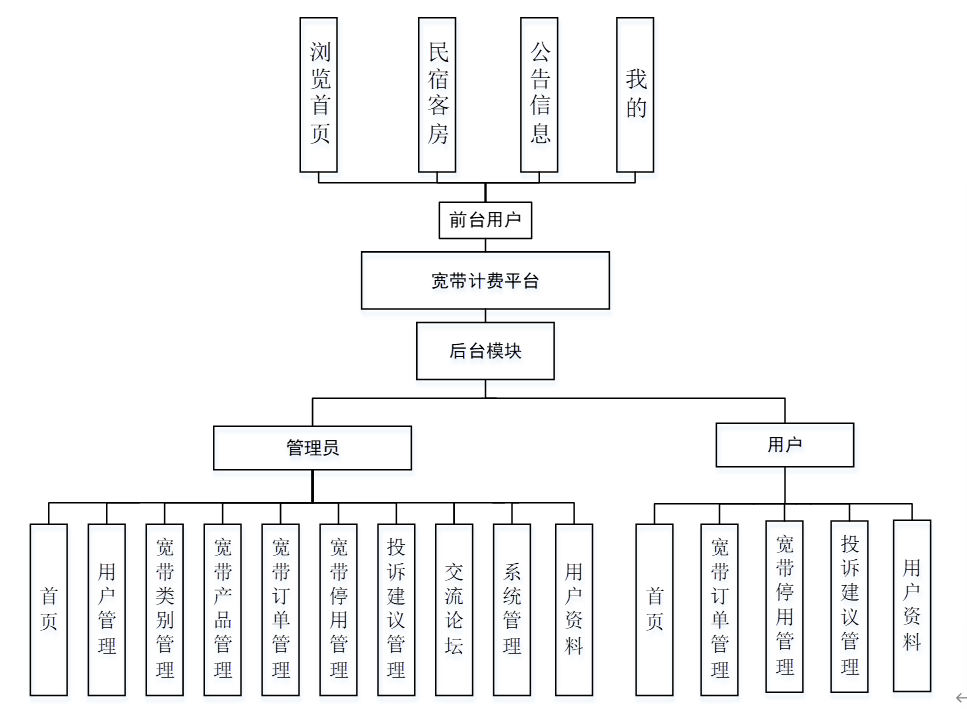 浏览首页

民宿客房

公告信息

我的

前台用户

宽带计费平台

后台模块

管理员

用户

首页

用户管理

宽带类别管理

宽带产品管理

宽带订单管理

宽带停用管理

投诉建议管理

交流论坛

系统管理

用户资料

首页

宽带订单管理

宽带停用管理

投诉建议管理

用户资料